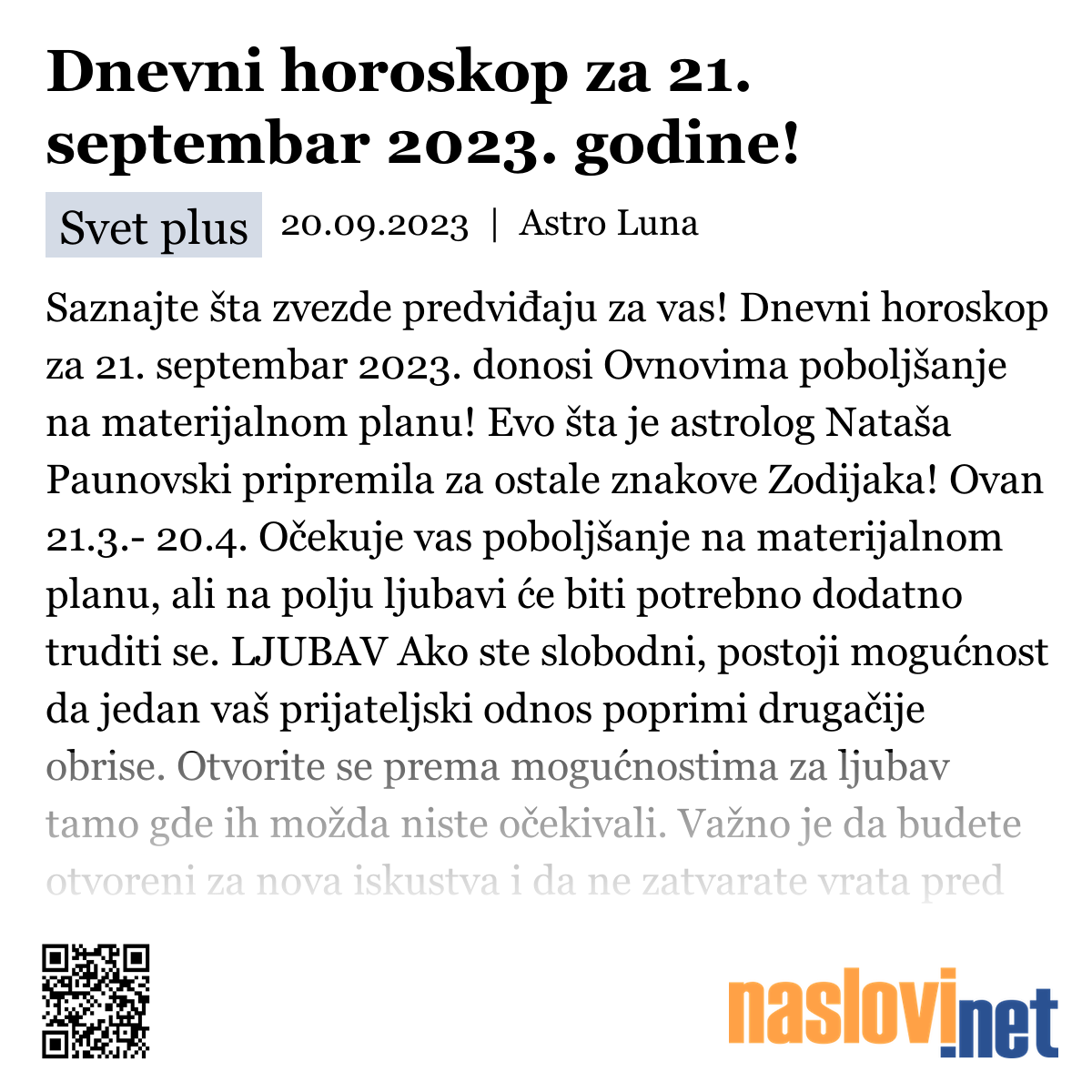 Dnevni horoskop za 21. septembar 2023. godine!

Svet plus 20.09.2023 | Astro Luna

Saznajte šta zvezde predviđaju za vas! Dnevni horoskop za 21. septembar 2023. donosi Ovnovima poboljšanje na materijalnom planu! Evo šta je astrolog Nataša Paunovski pripremila za ostale znakove Zodijaka! Ovan 21.3.- 20.4. Očekuje vas poboljšanje na materijalnom planu, ali na polju ljubavi će biti potrebno dodatno truditi se. LJUBAV Ako ste slobodni, postoji mogućnost da jedan vaš prijateljski odnos poprimi drugačije obrise. Otvorite se prema mogućnostima za ljubav tamo gde ih možda niste očekivali. Važno je da budete otvoreni za nova iskustva i da ne zatvarate vrata pred

naslovi.net